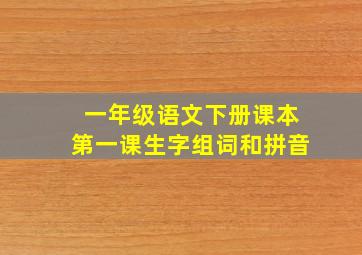 一年级语文下册课本
第一课生字组词和拼音